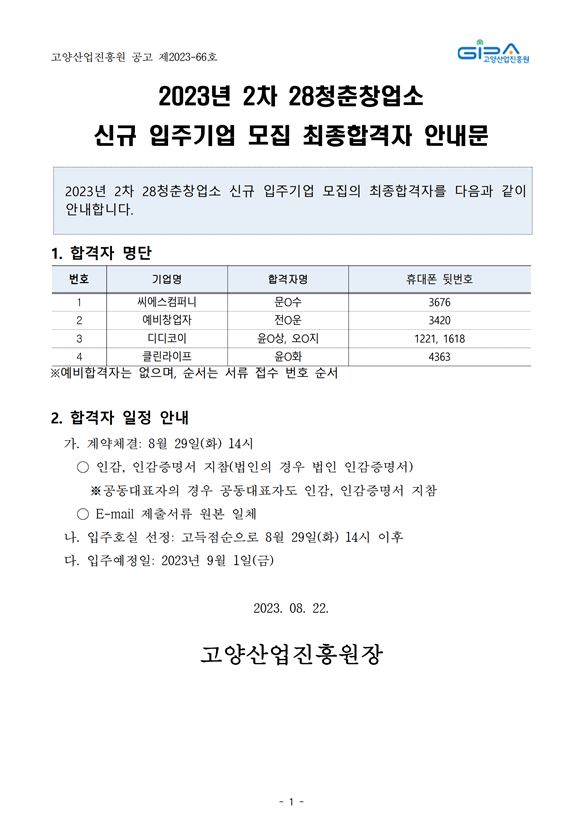 고양산업진흥원 공고 제2023-66호

GIPA 고양산업진흥원

2023년 2차 28청춘창업소
신규 입주기업 모집 최종합격자 안내문

2023년 2차 28청춘창업소 신규 입주기업 모집의 최종합격자를 다음과 같이 안내합니다.

1. 합격자 명단

| 번호 | 기업명 | 합격자명 | 휴대폰 뒷번호 |
|---|---|---|---|
| 1 | 씨에스컴퍼니 | 문O수 | 3676 |
| 2 | 예비창업자 | 전O운 | 3420 |
| 3 | 디디코이 | 윤O상, 오O지 | 1221, 1618 |
| 4 | 클린라이프 | 윤O화 | 4363 |

※예비합격자는 없으며, 순서는 서류 접수 번호 순서

2. 합격자 일정 안내

가. 계약체결: 8월 29일(화) 14시
○ 인감, 인감증명서 지참(법인의 경우 법인 인감증명서)
※공동대표자의 경우 공동대표자도 인감, 인감증명서 지참
○ E-mail 제출서류 원본 일체
나. 입주호실 선정: 고득점순으로 8월 29일(화) 14시 이후
다. 입주예정일: 2023년 9월 1일(금)

2023. 08. 22.

고양산업진흥원장

- 1 -